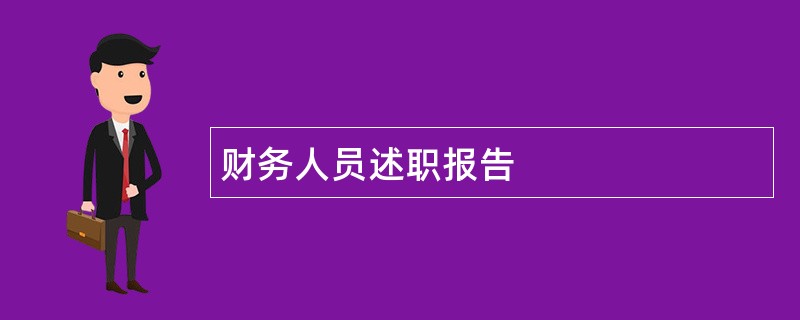 财务人员述职报告